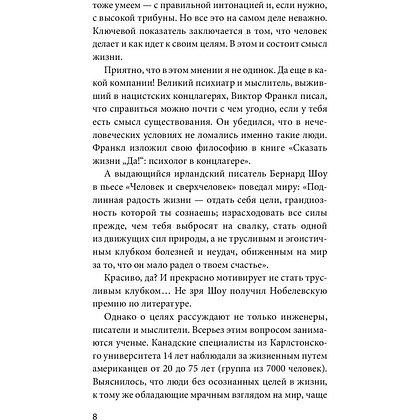 тоже умеем — с правильной интонацией и, если нужно, с высокой трибуны. Но все это на самом деле неважно. Ключевой показатель заключается в том, что человек делает и как идет к своим целям. В этом и состоит смысл жизни.

Приятно, что в этом мнении я не одинок. Да еще в какой компании! Великий психиатр и мыслитель, выживший в нацистских концлагерях, Виктор Франкл писал, что справиться можно почти с чем угодно, если у тебя есть смысл существования. Он убедился, что в нечеловеческих условиях не ломались именно такие люди. Франкл изложил свою философию в книге «Сказать жизни „Да!": психолог в концлагере».

А выдающийся ирландский писатель Бернард Шоу в пьесе «Человек и сверхчеловек» поведал миру: «Подлинная радость жизни — отдать себя цели, грандиозность которой ты сознаешь; израсходовать все силы прежде, чем тебя выбросят на свалку, стать одной из движущих сил природы, а не трусливым и эгоистичным клубком болезней и неудач, обиженным на мир за то, что он мало радел о твоем счастье».

Красиво, да? И прекрасно мотивирует не стать трусливым клубком… Не зря Шоу получил Нобелевскую премию по литературе.

Однако о целях рассуждают не только инженеры, писатели и мыслители. Всерьез этим вопросом занимаются ученые. Канадские специалисты из Карлстонского университета 14 лет наблюдали за жизненным путем американцев от 20 до 75 лет (группа из 7000 человек). Выяснилось, что люди без осознанных целей в жизни, к тому же обладающие мрачным взглядом на мир, чаще

8